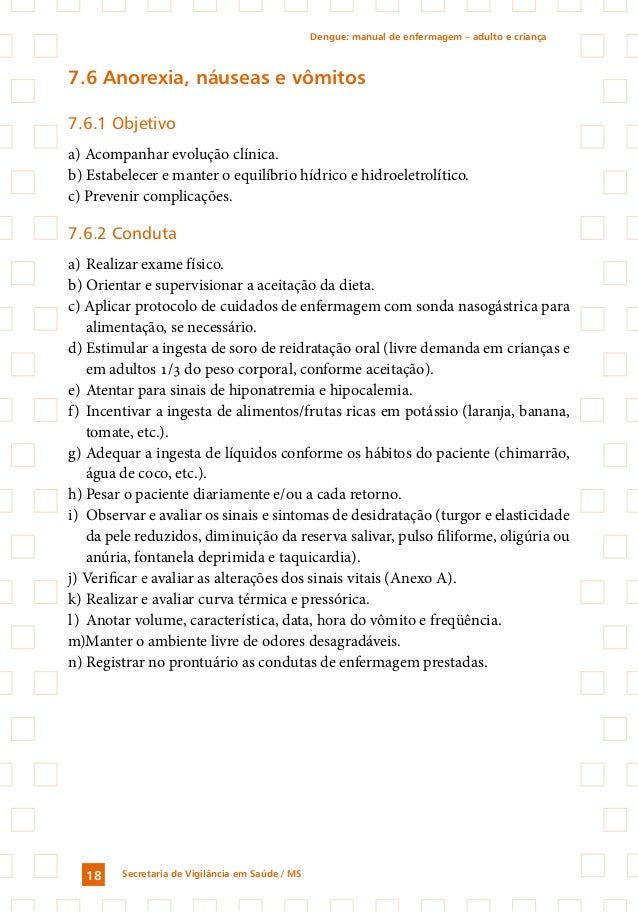 Dengue: manual de enfermagem – adulto e criança

7.6 Anorexia, náuseas e vômitos

7.6.1 Objetivo

a) Acompanhar evolução clínica.
b) Estabelecer e manter o equilíbrio hídrico e hidroeletrolítico.
c) Prevenir complicações.

7.6.2 Conduta

a) Realizar exame físico.
b) Orientar e supervisionar a aceitação da dieta.
c) Aplicar protocolo de cuidados de enfermagem com sonda nasogástrica para alimentação, se necessário.
d) Estimular a ingesta de soro de reidratação oral (livre demanda em crianças e em adultos 1/3 do peso corporal, conforme aceitação).
e) Atentar para sinais de hiponatremia e hipocalemia.
f) Incentivar a ingesta de alimentos/frutas ricas em potássio (laranja, banana, tomate, etc.).
g) Adequar a ingesta de líquidos conforme os hábitos do paciente (chimarrão, água de coco, etc.).
h) Pesar o paciente diariamente e/ou a cada retorno.
i) Observar e avaliar os sinais e sintomas de desidratação (turgor e elasticidade da pele reduzidos, diminuição da reserva salivar, pulso filiforme, oligúria ou anúria, fontanela deprimida e taquicardia).
j) Verificar e avaliar as alterações dos sinais vitais (Anexo A).
k) Realizar e avaliar curva térmica e pressórica.
l) Anotar volume, característica, data, hora do vômito e freqüência.
m)Manter o ambiente livre de odores desagradáveis.
n) Registrar no prontuário as condutas de enfermagem prestadas.

18 Secretaria de Vigilância em Saúde / MS